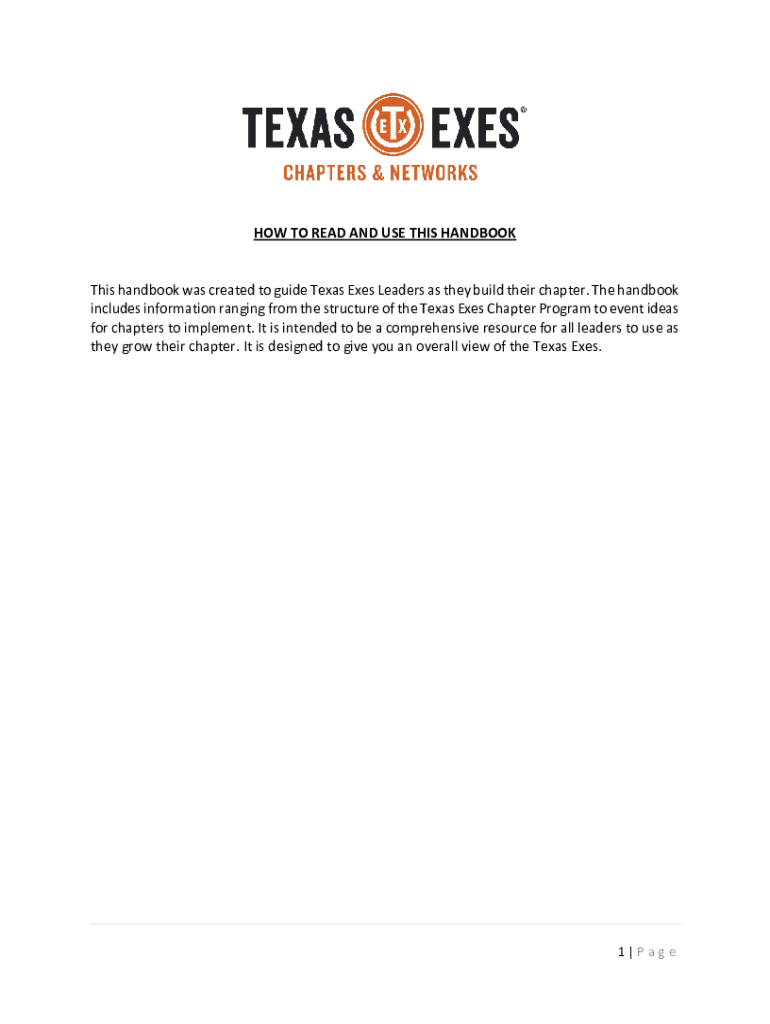 TEXAS ETX EXES®
CHAPTERS & NETWORKS

HOW TO READ AND USE THIS HANDBOOK

This handbook was created to guide Texas Exes Leaders as they build their chapter. The handbook includes information ranging from the structure of the Texas Exes Chapter Program to event ideas for chapters to implement. It is intended to be a comprehensive resource for all leaders to use as they grow their chapter. It is designed to give you an overall view of the Texas Exes.

1 | Page